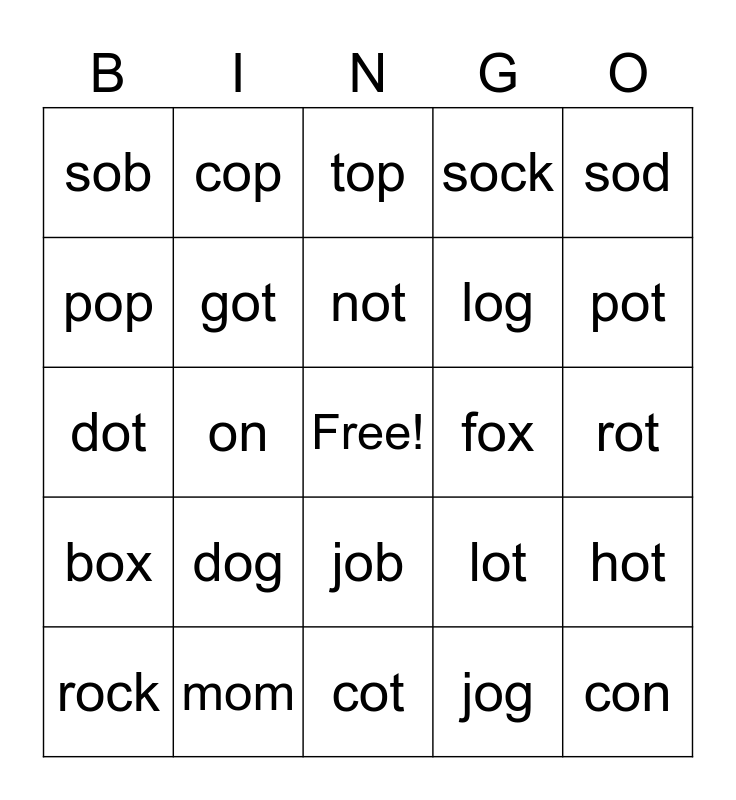 | B | I | N | G | O |
|---|---|---|---|---|
| sob | cop | top | sock | sod |
| pop | got | not | log | pot |
| dot | on | Free! | fox | rot |
| box | dog | job | lot | hot |
| rock | mom | cot | jog | con |